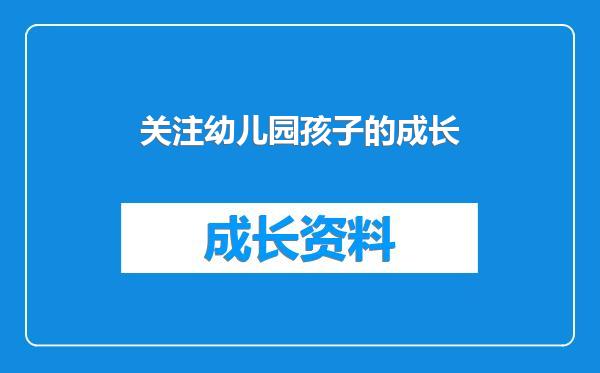 关注幼儿园孩子的成长

成长资料